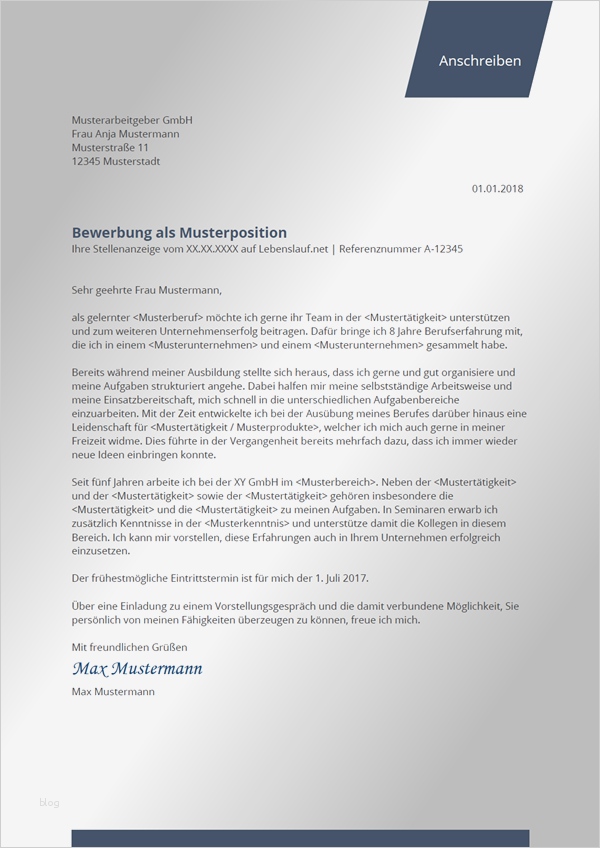 Anschreiben

Musterarbeitgeber GmbH
Frau Anja Mustermann
Musterstraße 11
12345 Musterstadt

01.01.2018

Bewerbung als Musterposition
Ihre Stellenanzeige vom XX.XX.XXXX auf Lebenslauf.net | Referenznummer A-12345

Sehr geehrte Frau Mustermann,

als gelernter <Musterberuf> möchte ich gerne ihr Team in der <Mustertätigkeit> unterstützen und zum weiteren Unternehmenserfolg beitragen. Dafür bringe ich 8 Jahre Berufserfahrung mit, die ich in einem <Musterunternehmen> und einem <Musterunternehmen> gesammelt habe.

Bereits während meiner Ausbildung stellte sich heraus, dass ich gerne und gut organisiere und meine Aufgaben strukturiert angehe. Dabei halfen mir meine selbstständige Arbeitsweise und meine Einsatzbereitschaft, mich schnell in die unterschiedlichen Aufgabenbereiche einzuarbeiten. Mit der Zeit entwickelte ich bei der Ausübung meines Berufes darüber hinaus eine Leidenschaft für <Mustertätigkeit / Musterprodukte>, welcher ich mich auch gerne in meiner Freizeit widme. Dies führte in der Vergangenheit bereits mehrfach dazu, dass ich immer wieder neue Ideen einbringen konnte.

Seit fünf Jahren arbeite ich bei der XY GmbH im <Musterbereich>. Neben der <Mustertätigkeit> und der <Mustertätigkeit> sowie der <Mustertätigkeit> gehören insbesondere die <Mustertätigkeit> und die <Mustertätigkeit> zu meinen Aufgaben. In Seminaren erwarb ich zusätzlich Kenntnisse in der <Musterkenntnis> und unterstütze damit die Kollegen in diesem Bereich. Ich kann mir vorstellen, diese Erfahrungen auch in Ihrem Unternehmen erfolgreich einzusetzen.

Der frühestmögliche Eintrittstermin ist für mich der 1. Juli 2017.

Über eine Einladung zu einem Vorstellungsgespräch und die damit verbundene Möglichkeit, Sie persönlich von meinen Fähigkeiten überzeugen zu können, freue ich mich.

Mit freundlichen Grüßen
Max Mustermann
Max Mustermann

blog